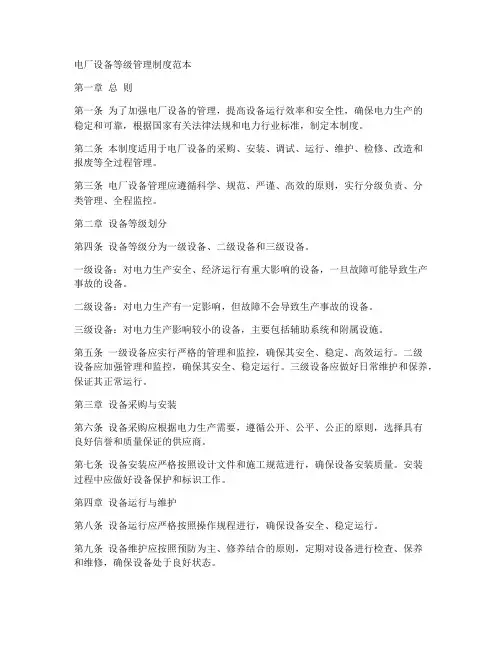 电厂设备等级管理制度范本

第一章 总 则

第一条 为了加强电厂设备的管理，提高设备运行效率和安全性，确保电力生产的稳定和可靠，根据国家有关法律法规和电力行业标准，制定本制度。

第二条 本制度适用于电厂设备的采购、安装、调试、运行、维护、检修、改造和报废等全过程管理。

第三条 电厂设备管理应遵循科学、规范、严谨、高效的原则，实行分级负责、分类管理、全程监控。

第二章 设备等级划分

第四条 设备等级分为一级设备、二级设备和三级设备。

一级设备：对电力生产安全、经济运行有重大影响的设备，一旦故障可能导致生产事故的设备。

二级设备：对电力生产有一定影响，但故障不会导致生产事故的设备。

三级设备：对电力生产影响较小的设备，主要包括辅助系统和附属设施。

第五条 一级设备应实行严格的管理和监控，确保其安全、稳定、高效运行。二级设备应加强管理和监控，确保其安全、稳定运行。三级设备应做好日常维护和保养，保证其正常运行。

第三章 设备采购与安装

第六条 设备采购应根据电力生产需要，遵循公开、公平、公正的原则，选择具有良好信誉和质量保证的供应商。

第七条 设备安装应严格按照设计文件和施工规范进行，确保设备安装质量。安装过程中应做好设备保护和标识工作。

第四章 设备运行与维护

第八条 设备运行应严格按照操作规程进行，确保设备安全、稳定运行。

第九条 设备维护应按照预防为主、修养结合的原则，定期对设备进行检查、保养和维修，确保设备处于良好状态。